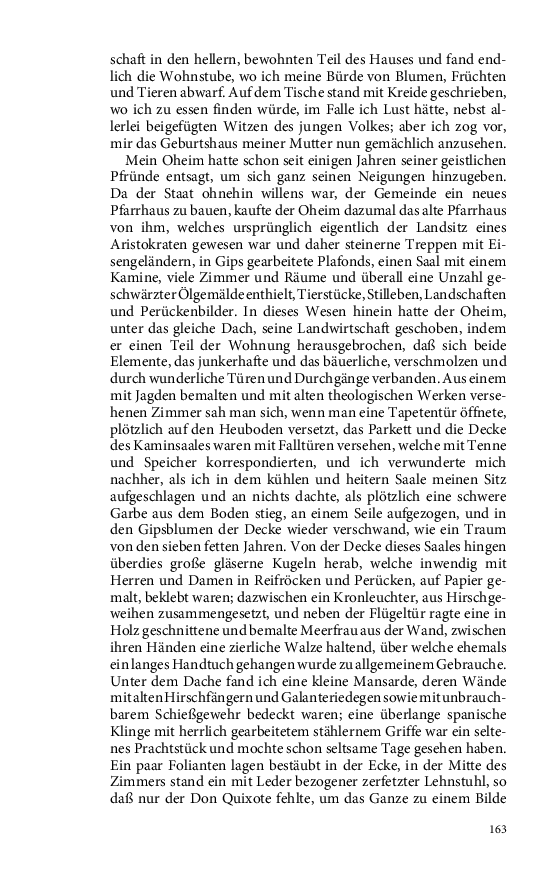 schaft in den hellern, bewohnten Teil des Hauses und fand endlich die Wohnstube, wo ich meine Bürde von Blumen, Früchten und Tieren abwarf. Auf dem Tische stand mit Kreide geschrieben, wo ich zu essen finden würde, im Falle ich Lust hätte, nebst allerlei beigefügten Witzen des jungen Volkes; aber ich zog vor, mir das Geburtshaus meiner Mutter nun gemächlich anzusehen.

Mein Oheim hatte schon seit einigen Jahren seiner geistlichen Pfründe entsagt, um sich ganz seinen Neigungen hinzugeben. Da der Staat ohnehin willens war, der Gemeinde ein neues Pfarrhaus zu bauen, kaufte der Oheim dazumal das alte Pfarrhaus von ihm, welches ursprünglich eigentlich der Landsitz eines Aristokraten gewesen war und daher steinerne Treppen mit Eisengeländern, in Gips gearbeitete Plafonds, einen Saal mit einem Kamine, viele Zimmer und Räume und überall eine Unzahl geschwärzter Ölgemälde enthielt, Tierstücke, Stilleben, Landschaften und Perückenbilder. In dieses Wesen hinein hatte der Oheim, unter das gleiche Dach, seine Landwirtschaft geschoben, indem er einen Teil der Wohnung herausgebrochen, daß sich beide Elemente, das junkerhafte und das bäuerliche, verschmolzen und durch wunderliche Türen und Durchgänge verbanden. Aus einem mit Jagden bemalten und mit alten theologischen Werken versehenen Zimmer sah man sich, wenn man eine Tapetentür öffnete, plötzlich auf den Heuboden versetzt, das Parkett und die Decke des Kaminsaales waren mit Falltüren versehen, welche mit Tenne und Speicher korrespondierten, und ich verwunderte mich nachher, als ich in dem kühlen und heitern Saale meinen Sitz aufgeschlagen und an nichts dachte, als plötzlich eine schwere Garbe aus dem Boden stieg, an einem Seile aufgezogen, und in den Gipsblumen der Decke wieder verschwand, wie ein Traum von den sieben fetten Jahren. Von der Decke dieses Saales hingen überdies große gläserne Kugeln herab, welche inwendig mit Herren und Damen in Reifröcken und Perücken, auf Papier gemalt, beklebt waren; dazwischen ein Kronleuchter, aus Hirschgeweihen zusammengesetzt, und neben der Flügeltür ragte eine in Holz geschnittene und bemalte Meerfrau aus der Wand, zwischen ihren Händen eine zierliche Walze haltend, über welche ehemals ein langes Handtuch gehangen wurde zu allgemeinem Gebrauche. Unter dem Dache fand ich eine kleine Mansarde, deren Wände mit alten Hirschfängern und Galanteriedegen sowie mit unbrauchbarem Schießgewehr bedeckt waren; eine überlange spanische Klinge mit herrlich gearbeitetem stählernem Griffe war ein seltenes Prachtstück und mochte schon seltsame Tage gesehen haben. Ein paar Folianten lagen bestäubt in der Ecke, in der Mitte des Zimmers stand ein mit Leder bezogener zerfetzter Lehnstuhl, so daß nur der Don Quixote fehlte, um das Ganze zu einem Bilde

163